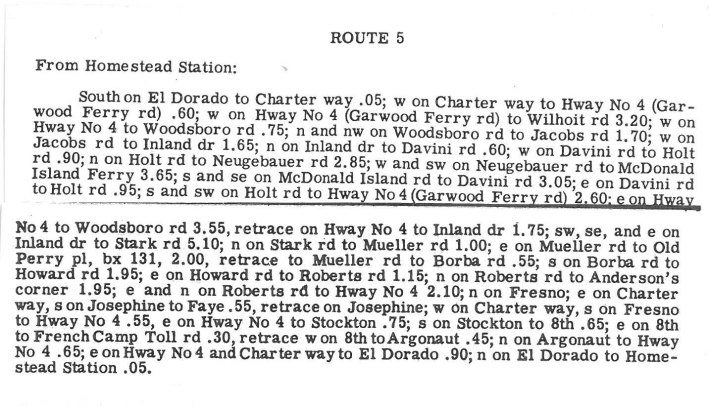 ROUTE 5

From Homestead Station:

South on El Dorado to Charter way .05; w on Charter way to Hway No 4 (Garwood Ferry rd) .60; w on Hway No 4 (Garwood Ferry rd) to Wilhoit rd 3.20; w on Hway No 4 to Woodsboro rd .75; n and nw on Woodsboro rd to Jacobs rd 1.70; w on Jacobs rd to Inland dr 1.65; n on Inland dr to Davini rd .60; w on Davini rd to Holt rd .90; n on Holt rd to Neugebauer rd 2.85; w and sw on Neugebauer rd to McDonald Island Ferry 3.65; s and se on McDonald Island rd to Davini rd 3.05; e on Davini rd to Holt rd .95; s and sw on Holt rd to Hway No 4 (Garwood Ferry rd) 2.60; e on Hway No 4 to Woodsboro rd 3.55, retrace on Hway No 4 to Inland dr 1.75; sw, se, and e on Inland dr to Stark rd 5.10; n on Stark rd to Mueller rd 1.00; e on Mueller rd to Old Perry pl, bx 131, 2.00, retrace to Mueller rd to Borba rd .55; s on Borba rd to Howard rd 1.95; e on Howard rd to Roberts rd 1.15; n on Roberts rd to Anderson's corner 1.95; e and n on Roberts rd to Hway No 4 2.10; n on Fresno; e on Charter way, s on Josephine to Faye .55, retrace on Josephine; w on Charter way, s on Fresno to Hway No 4 .55, e on Hway No 4 to Stockton .75; s on Stockton to 8th .65; e on 8th to French Camp Toll rd .30, retrace w on 8th to Argonaut .45; n on Argonaut to Hway No 4 .65; e on Hway No 4 and Charter way to El Dorado .90; n on El Dorado to Homestead Station .05.